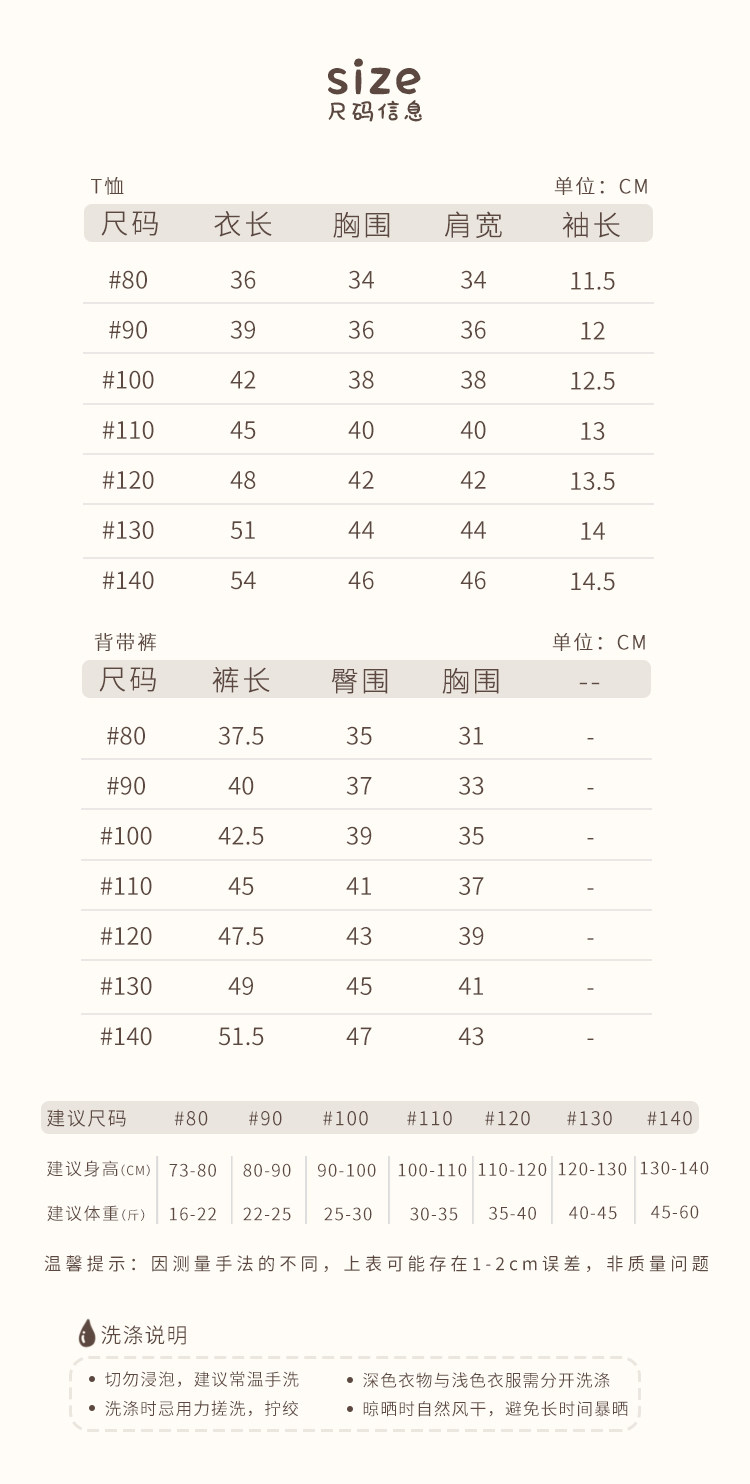 size
尺码信息

T恤 单位：CM

| 尺码 | 衣长 | 胸围 | 肩宽 | 袖长 |
|---|---|---|---|---|
| #80 | 36 | 34 | 34 | 11.5 |
| #90 | 39 | 36 | 36 | 12 |
| #100 | 42 | 38 | 38 | 12.5 |
| #110 | 45 | 40 | 40 | 13 |
| #120 | 48 | 42 | 42 | 13.5 |
| #130 | 51 | 44 | 44 | 14 |
| #140 | 54 | 46 | 46 | 14.5 |

背带裤 单位：CM

| 尺码 | 裤长 | 臀围 | 胸围 | -- |
|---|---|---|---|---|
| #80 | 37.5 | 35 | 31 | - |
| #90 | 40 | 37 | 33 | - |
| #100 | 42.5 | 39 | 35 | - |
| #110 | 45 | 41 | 37 | - |
| #120 | 47.5 | 43 | 39 | - |
| #130 | 49 | 45 | 41 | - |
| #140 | 51.5 | 47 | 43 | - |

| 建议尺码 | #80 | #90 | #100 | #110 | #120 | #130 | #140 |
|---|---|---|---|---|---|---|---|
| 建议身高(CM) | 73-80 | 80-90 | 90-100 | 100-110 | 110-120 | 120-130 | 130-140 |
| 建议体重(斤) | 16-22 | 22-25 | 25-30 | 30-35 | 35-40 | 40-45 | 45-60 |

温馨提示：因测量手法的不同，上表可能存在1-2cm误差，非质量问题

洗涤说明

• 切勿浸泡，建议常温手洗
• 洗涤时忌用力搓洗，拧绞
• 深色衣物与浅色衣服需分开洗涤
• 晾晒时自然风干，避免长时间暴晒